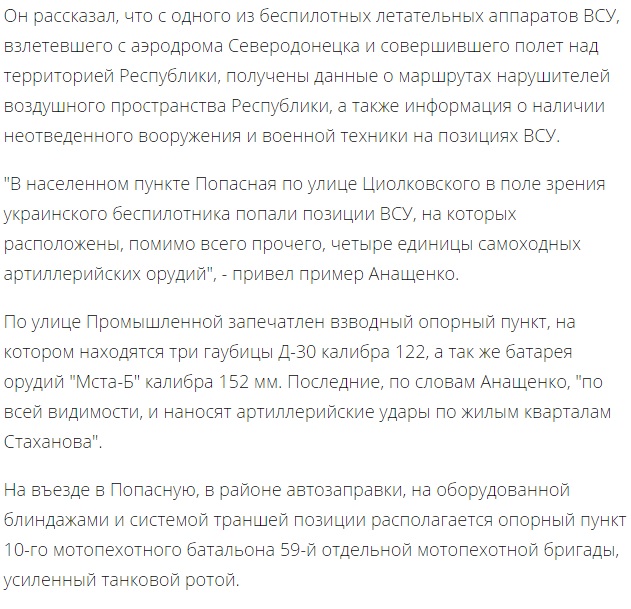 Он рассказал, что с одного из беспилотных летательных аппаратов ВСУ, взлетевшего с аэродрома Северодонецка и совершившего полет над территорией Республики, получены данные о маршрутах нарушителей воздушного пространства Республики, а также информация о наличии неотведенного вооружения и военной техники на позициях ВСУ.

"В населенном пункте Попасная по улице Циолковского в поле зрения украинского беспилотника попали позиции ВСУ, на которых расположены, помимо всего прочего, четыре единицы самоходных артиллерийских орудий", - привел пример Анащенко.

По улице Промышленной запечатлен взводный опорный пункт, на котором находятся три гаубицы Д-30 калибра 122, а так же батарея орудий "Мста-Б" калибра 152 мм. Последние, по словам Анащенко, "по всей видимости, и наносят артиллерийские удары по жилым кварталам Стаханова".

На въезде в Попасную, в районе автозаправки, на оборудованной блиндажами и системой траншей позиции располагается опорный пункт 10-го мотопехотного батальона 59-й отдельной мотопехотной бригады, усиленный танковой ротой.